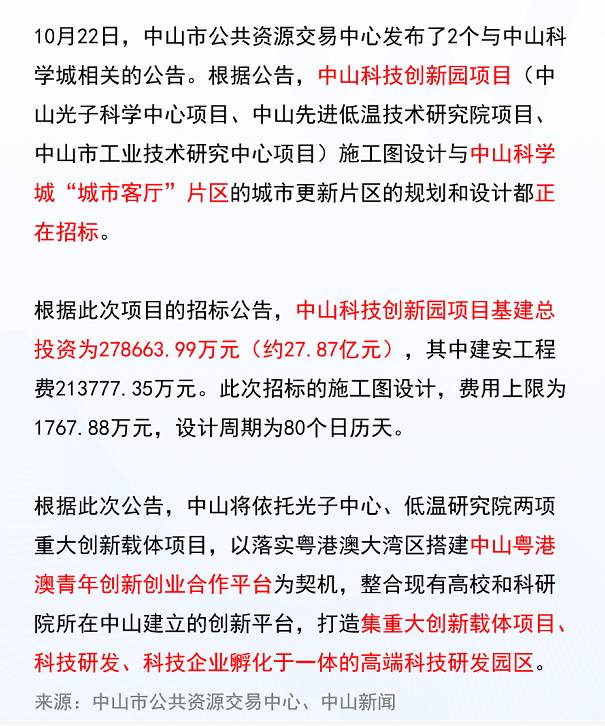 10月22日，中山市公共资源交易中心发布了2个与中山科学城相关的公告。根据公告，中山科技创新园项目（中山光子科学中心项目、中山先进低温技术研究院项目、中山市工业技术研究中心项目）施工图设计与中山科学城“城市客厅”片区的城市更新片区的规划和设计都正在招标。

根据此次项目的招标公告，中山科技创新园项目基建总投资为278663.99万元（约27.87亿元），其中建安工程费213777.35万元。此次招标的施工图设计，费用上限为1767.88万元，设计周期为80个日历天。

根据此次公告，中山将依托光子中心、低温研究院两项重大创新载体项目，以落实粤港澳大湾区搭建中山粤港澳青年创新创业合作平台为契机，整合现有高校和科研院所在中山建立的创新平台，打造集重大创新载体项目、科技研发、科技企业孵化于一体的高端科技研发园区。

来源：中山市公共资源交易中心、中山新闻